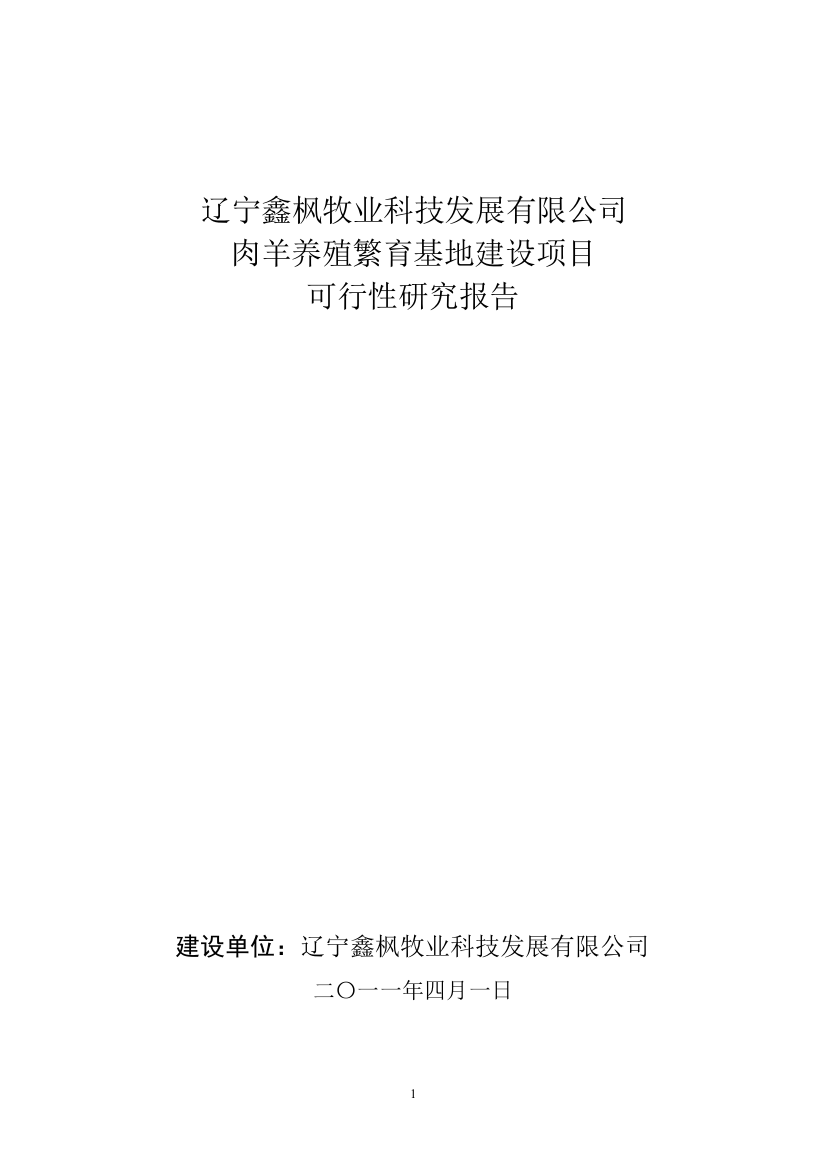 辽宁鑫枫牧业科技发展有限公司
肉羊养殖繁育基地建设项目
可行性研究报告

建设单位：辽宁鑫枫牧业科技发展有限公司

二〇一一年四月一日

1